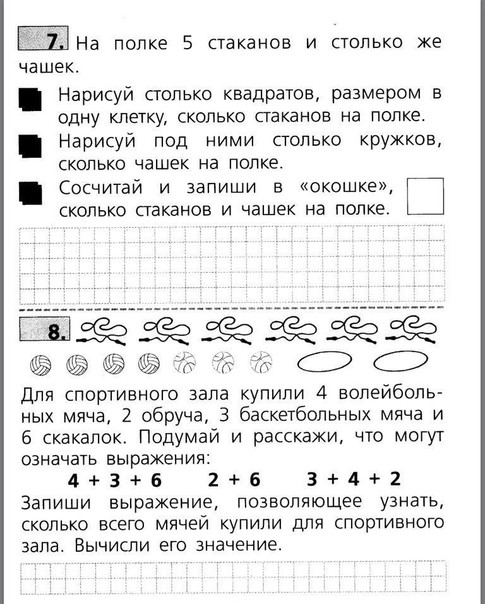 7. На полке 5 стаканов и столько же чашек.

Нарисуй столько квадратов, размером в одну клетку, сколько стаканов на полке.

Нарисуй под ними столько кружков, сколько чашек на полке.

Сосчитай и запиши в «окошке», сколько стаканов и чашек на полке.

8.

Для спортивного зала купили 4 волейбольных мяча, 2 обруча, 3 баскетбольных мяча и 6 скакалок. Подумай и расскажи, что могут означать выражения:

$4 + 3 + 6$   $2 + 6$   $3 + 4 + 2$

Запиши выражение, позволяющее узнать, сколько всего мячей купили для спортивного зала. Вычисли его значение.